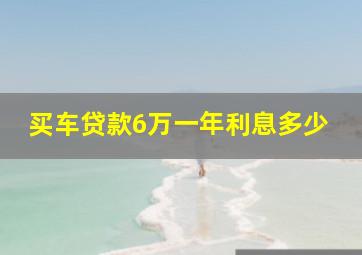 买车贷款6万一年利息多少